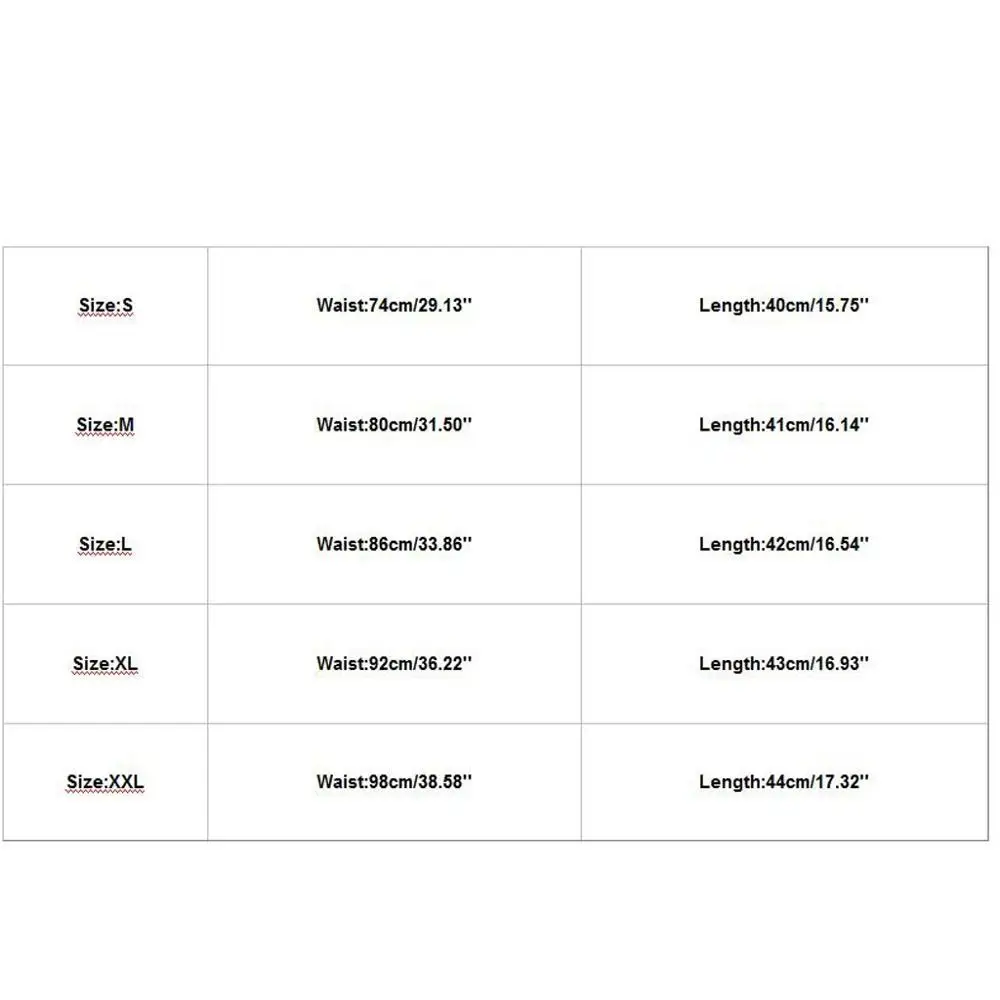 | Size:S | Waist:74cm/29.13'' | Length:40cm/15.75'' |
|---|---|---|
| Size:M | Waist:80cm/31.50'' | Length:41cm/16.14'' |
| Size:L | Waist:86cm/33.86'' | Length:42cm/16.54'' |
| Size:XL | Waist:92cm/36.22'' | Length:43cm/16.93'' |
| Size:XXL | Waist:98cm/38.58'' | Length:44cm/17.32'' |